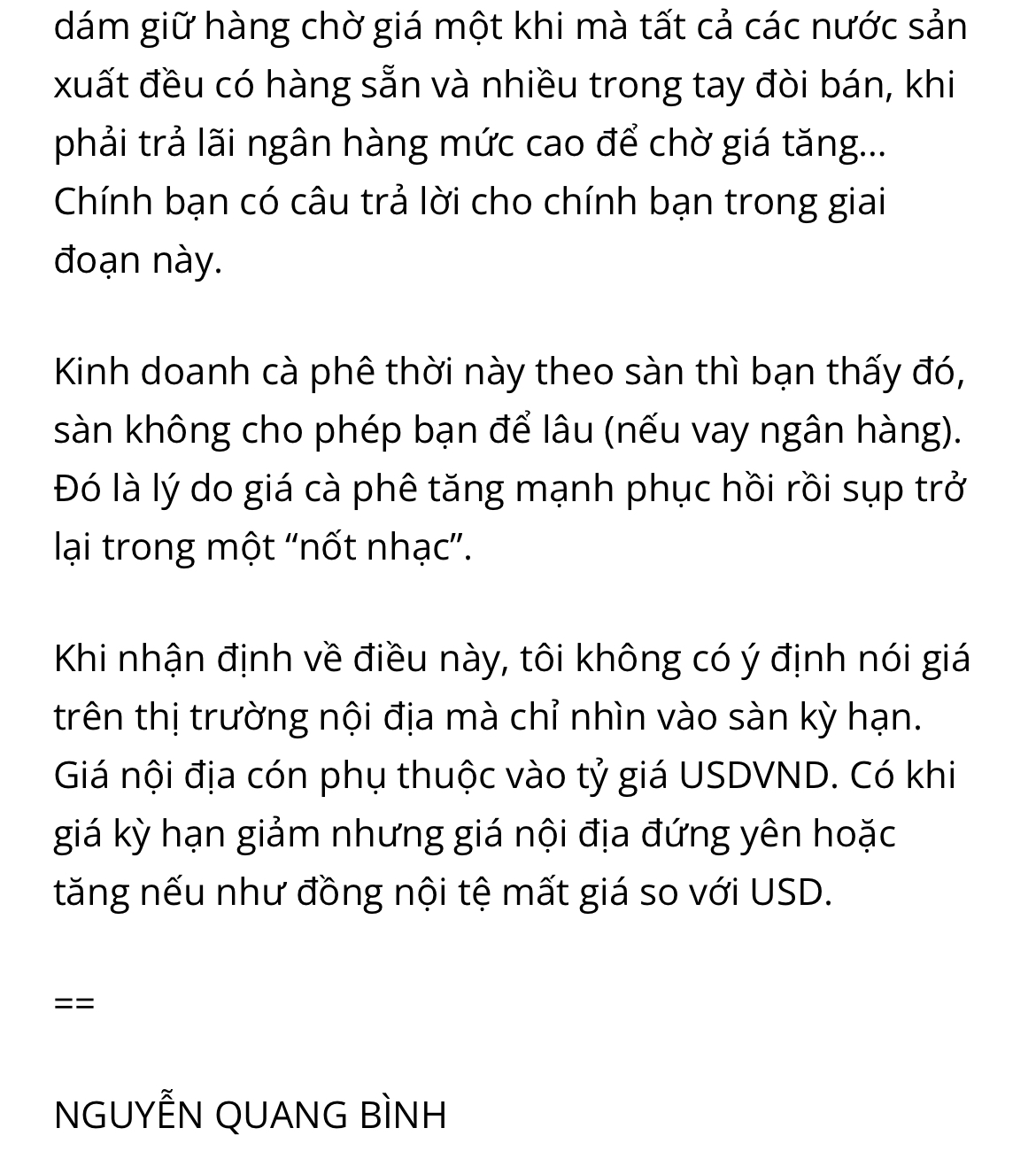 dám giữ hàng chờ giá một khi mà tất cả các nước sản xuất đều có hàng sẵn và nhiều trong tay đòi bán, khi phải trả lãi ngân hàng mức cao để chờ giá tăng... Chính bạn có câu trả lời cho chính bạn trong giai đoạn này.

Kinh doanh cà phê thời này theo sàn thì bạn thấy đó, sàn không cho phép bạn để lâu (nếu vay ngân hàng). Đó là lý do giá cà phê tăng mạnh phục hồi rồi sụp trở lại trong một “nốt nhạc”.

Khi nhận định về điều này, tôi không có ý định nói giá trên thị trường nội địa mà chỉ nhìn vào sàn kỳ hạn. Giá nội địa cón phụ thuộc vào tỷ giá USDVND. Có khi giá kỳ hạn giảm nhưng giá nội địa đứng yên hoặc tăng nếu như đồng nội tệ mất giá so với USD.

==

NGUYỄN QUANG BÌNH